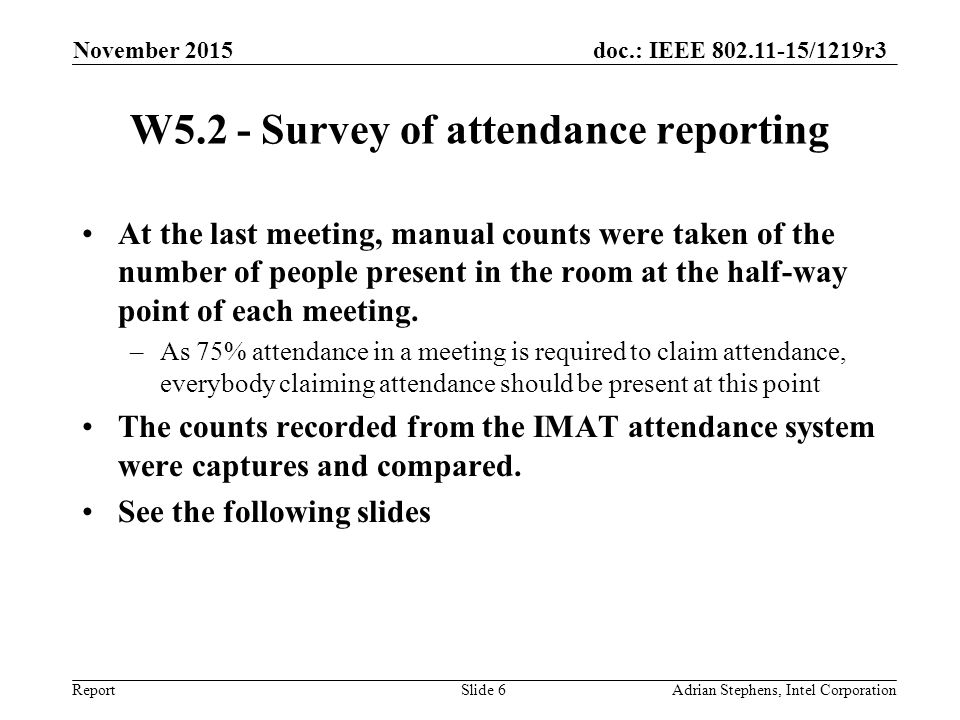 November 2015

doc.: IEEE 802.11-15/1219r3

W5.2 - Survey of attendance reporting

• At the last meeting, manual counts were taken of the number of people present in the room at the half-way point of each meeting.

– As 75% attendance in a meeting is required to claim attendance, everybody claiming attendance should be present at this point

• The counts recorded from the IMAT attendance system were captures and compared.

• See the following slides

Report

Slide 6

Adrian Stephens, Intel Corporation